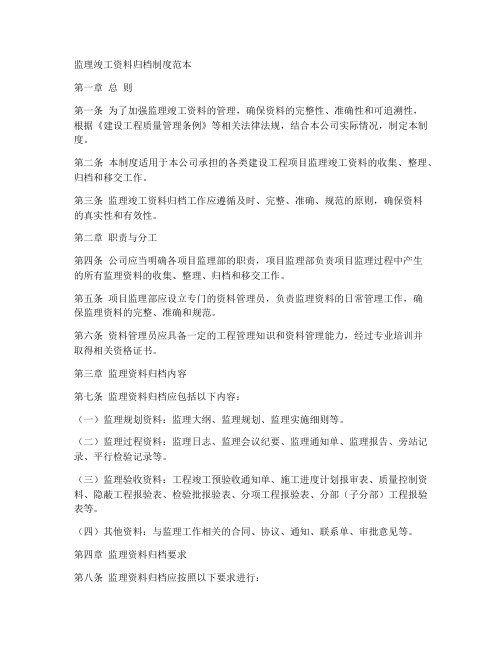 监理竣工资料归档制度范本

第一章 总 则

第一条 为了加强监理竣工资料的管理，确保资料的完整性、准确性和可追溯性，根据《建设工程质量管理条例》等相关法律法规，结合本公司实际情况，制定本制度。

第二条 本制度适用于本公司承担的各类建设工程项目监理竣工资料的收集、整理、归档和移交工作。

第三条 监理竣工资料归档工作应遵循及时、完整、准确、规范的原则，确保资料的真实性和有效性。

第二章 职责与分工

第四条 公司应当明确各项目监理部的职责，项目监理部负责项目监理过程中产生的所有监理资料的收集、整理、归档和移交工作。

第五条 项目监理部应设立专门的资料管理员，负责监理资料的日常管理工作，确保监理资料的完整、准确和规范。

第六条 资料管理员应具备一定的工程管理知识和资料管理能力，经过专业培训并取得相关资格证书。

第三章 监理资料归档内容

第七条 监理资料归档应包括以下内容：

（一）监理规划资料：监理大纲、监理规划、监理实施细则等。

（二）监理过程资料：监理日志、监理会议纪要、监理通知单、监理报告、旁站记录、平行检验记录等。

（三）监理验收资料：工程竣工预验收通知单、施工进度计划报审表、质量控制资料、隐蔽工程报验表、检验批报验表、分项工程报验表、分部（子分部）工程报验表等。

（四）其他资料：与监理工作相关的合同、协议、通知、联系单、审批意见等。

第四章 监理资料归档要求

第八条 监理资料归档应按照以下要求进行：